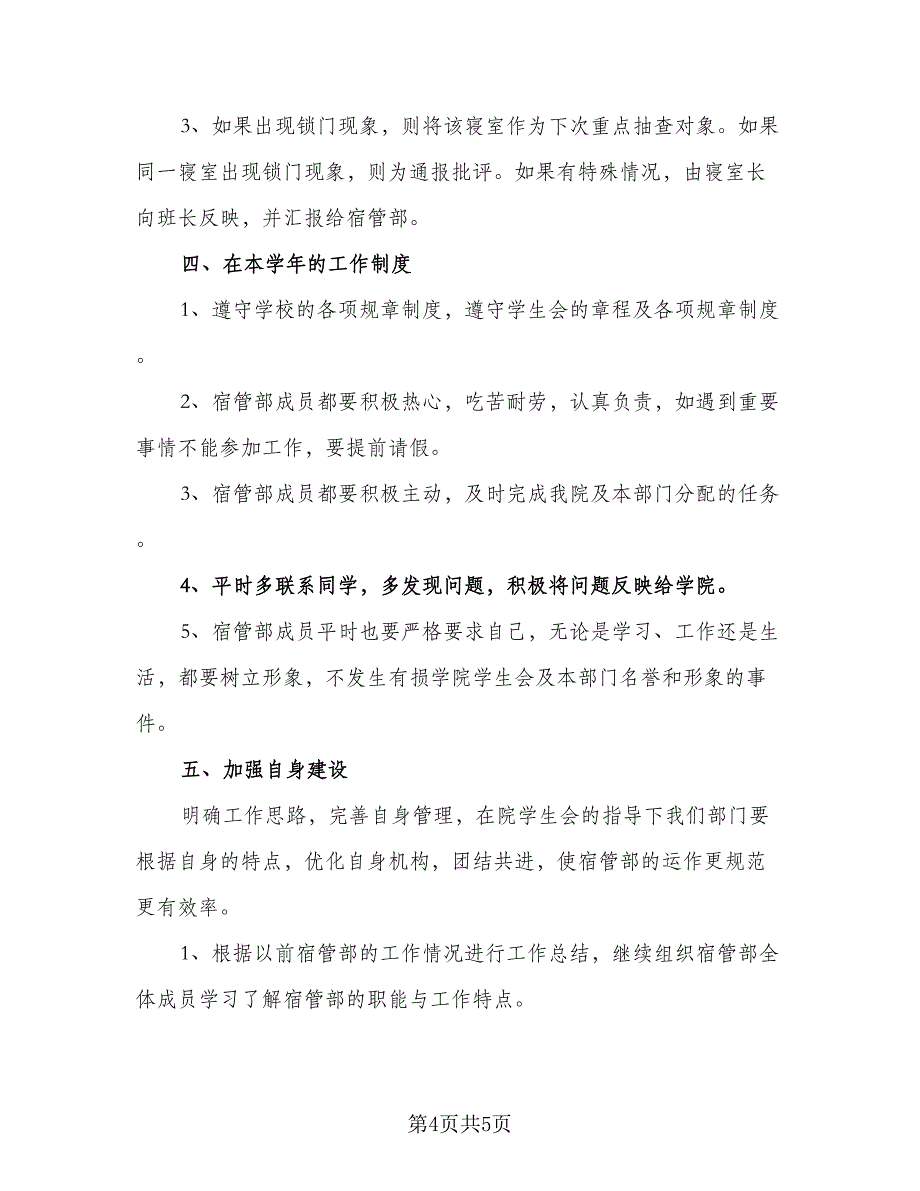 3、如果出现锁门现象，则将该寝室作为下次重点抽查对象。如果同一寝室出现锁门现象，则为通报批评。如果有特殊情况，由寝室长向班长反映，并汇报给宿管部。

四、在本学年的工作制度

1、遵守学校的各项规章制度，遵守学生会的章程及各项规章制度。

2、宿管部成员都要积极热心，吃苦耐劳，认真负责，如遇到重要事情不能参加工作，要提前请假。

3、宿管部成员都要积极主动，及时完成我院及本部门分配的任务。

4、平时多联系同学，多发现问题，积极将问题反映给学院。

5、宿管部成员平时也要严格要求自己，无论是学习、工作还是生活，都要树立形象，不发生有损学院学生会及本部门名誉和形象的事件。

五、加强自身建设

明确工作思路，完善自身管理，在院学生会的指导下我们部门要根据自身的特点，优化自身机构，团结共进，使宿管部的运作更规范更有效率。

1、根据以前宿管部的工作情况进行工作总结，继续组织宿管部全体成员学习了解宿管部的职能与工作特点。

第4页共5页